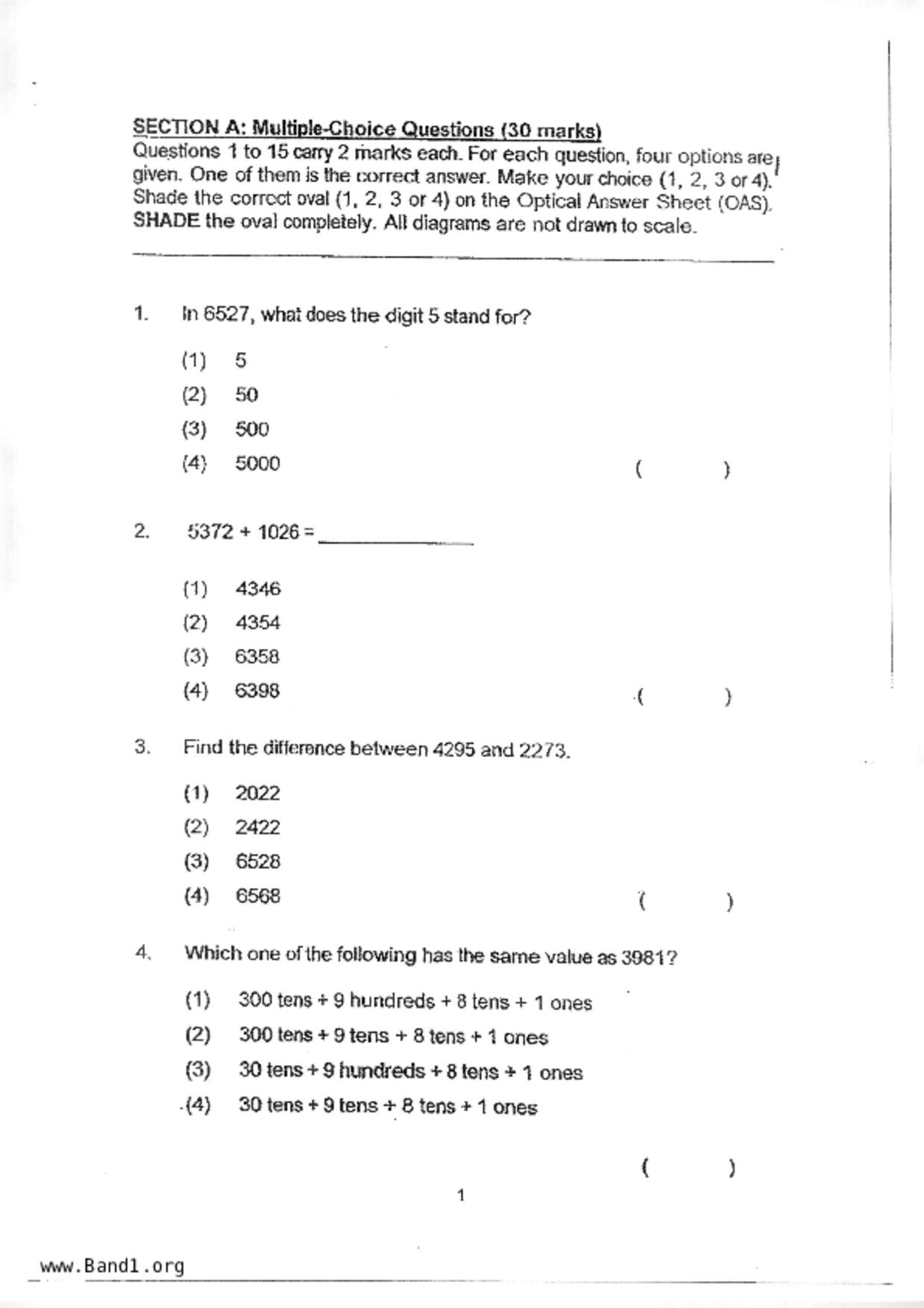 SECTION A: Multiple-Choice Questions (30 marks)
Questions 1 to 15 carry 2 marks each. For each question, four options are given. One of them is the correct answer. Make your choice (1, 2, 3 or 4). Shade the correct oval (1, 2, 3 or 4) on the Optical Answer Sheet (OAS). SHADE the oval completely. All diagrams are not drawn to scale.

1. In 6527, what does the digit 5 stand for?

(1) 5
(2) 50
(3) 500
(4) 5000 ( )

2. 5372 + 1026 = ____________

(1) 4346
(2) 4354
(3) 6358
(4) 6398 ( )

3. Find the difference between 4295 and 2273.

(1) 2022
(2) 2422
(3) 6528
(4) 6568 ( )

4. Which one of the following has the same value as 3981?

(1) 300 tens + 9 hundreds + 8 tens + 1 ones
(2) 300 tens + 9 tens + 8 tens + 1 ones
(3) 30 tens + 9 hundreds + 8 tens + 1 ones
(4) 30 tens + 9 tens + 8 tens + 1 ones

( )

1

www.Band1.org